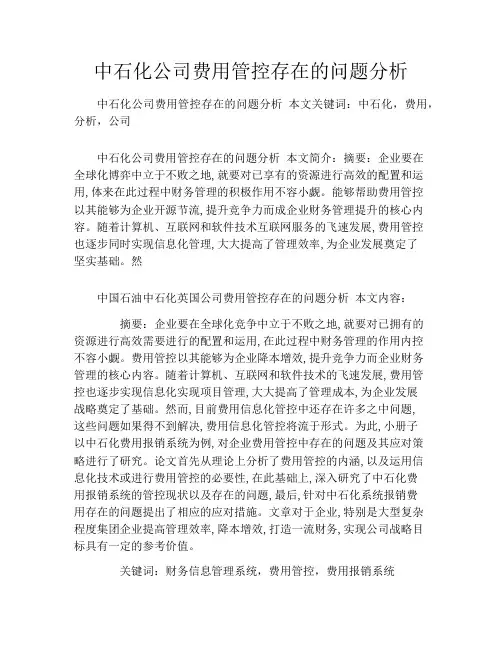 中石化公司费用管控存在的问题分析

中石化公司费用管控存在的问题分析 本文关键词：中石化，费用，分析，公司

中石化公司费用管控存在的问题分析 本文简介：摘要：企业要在全球化博弈中立于不败之地,就要对已享有的资源进行高效的配置和运用,体来在此过程中财务管理的积极作用不容小觑。能够帮助费用管控以其能够为企业开源节流,提升竞争力而成企业财务管理提升的核心内容。随着计算机、互联网和软件技术互联网服务的飞速发展,费用管控也逐步同时实现信息化管理,大大提高了管理效率,为企业发展奠定了坚实基础。然

中国石油中石化英国公司费用管控存在的问题分析 本文内容：

摘要：企业要在全球化竞争中立于不败之地,就要对已拥有的资源进行高效需要进行的配置和运用,在此过程中财务管理的作用内控不容小觑。费用管控以其能够为企业降本增效,提升竞争力而企业财务管理的核心内容。随着计算机、互联网和软件技术的飞速发展,费用管控也逐步实现信息化实现项目管理,大大提高了管理成本,为企业发展战略奠定了基础。然而,目前费用信息化管控中还存在许多之中问题,这些问题如果得不到解决,费用信息化管控将流于形式。为此,小册子以中石化费用报销系统为例,对企业费用管控中存在的问题及其应对策略进行了研究。论文首先从理论上分析了费用管控的内涵,以及运用信息化技术或进行费用管控的必要性,在此基础上,深入研究了中石化费用报销系统的管控现状以及存在的问题,最后,针对中石化系统报销费用存在的问题提出了相应的应对措施。文章对于企业,特别是大型复杂程度集团企业提高管理效率,降本增效,打造一流财务,实现公司战略目标具有一定的参考价值。

关键词：财务信息管理系统，费用管控，费用报销系统